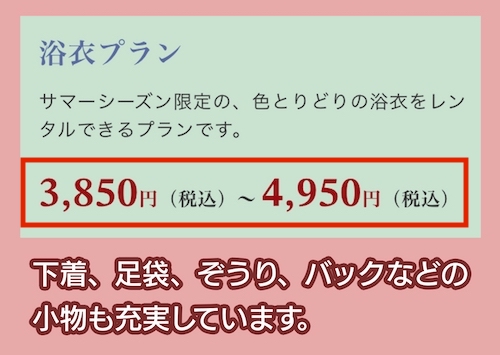 浴衣プラン

サマーシーズン限定の、色とりどりの浴衣をレンタルできるプランです。

3,850円（税込）～4,950円（税込）

下着、足袋、ぞうり、バックなどの小物も充実しています。